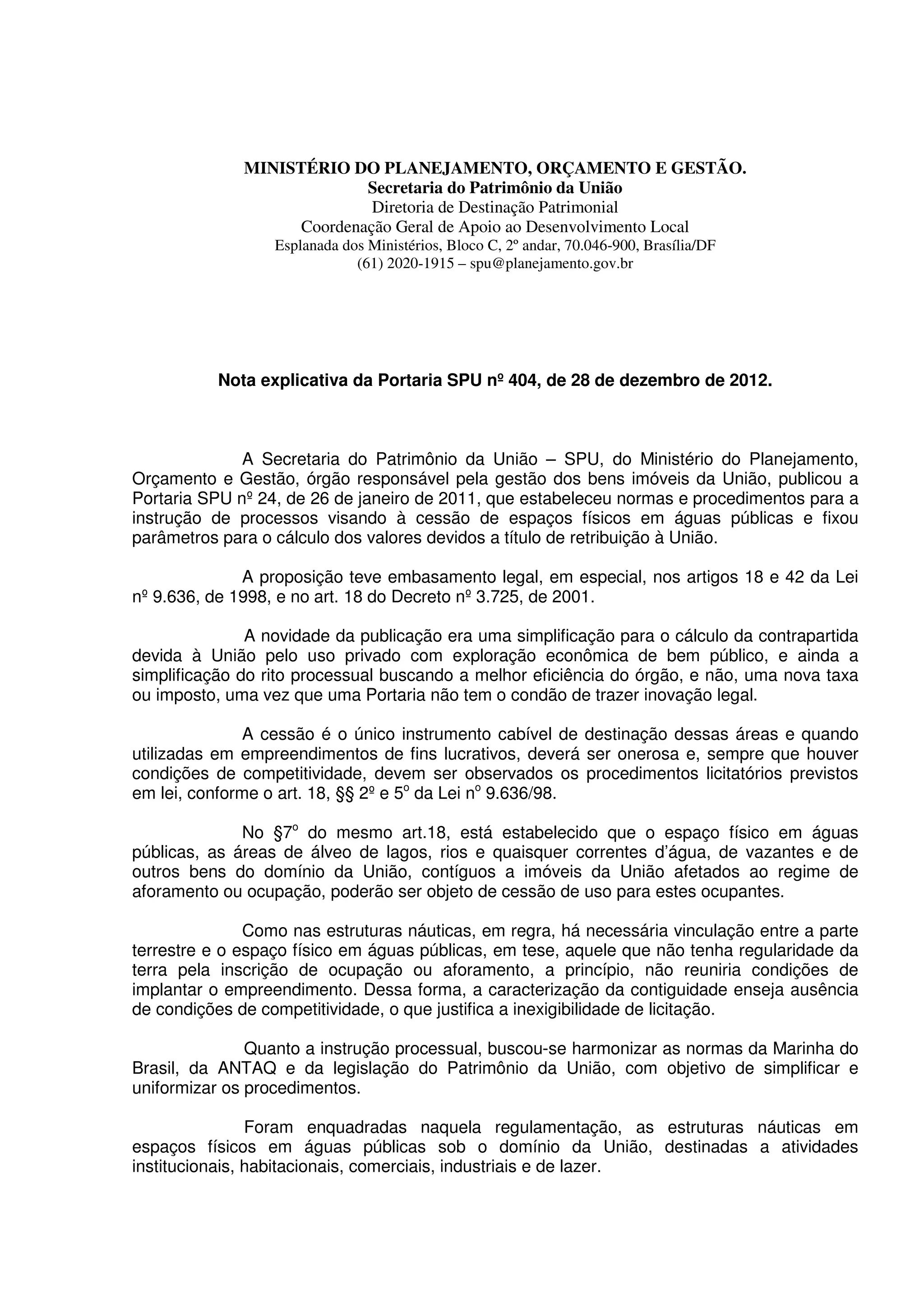 MINISTÉRIO DO PLANEJAMENTO, ORÇAMENTO E GESTÃO.
Secretaria do Patrimônio da União
Diretoria de Destinação Patrimonial
Coordenação Geral de Apoio ao Desenvolvimento Local
Esplanada dos Ministérios, Bloco C, 2º andar, 70.046-900, Brasília/DF
(61) 2020-1915 – spu@planejamento.gov.br

Nota explicativa da Portaria SPU nº 404, de 28 de dezembro de 2012.

A Secretaria do Patrimônio da União – SPU, do Ministério do Planejamento, Orçamento e Gestão, órgão responsável pela gestão dos bens imóveis da União, publicou a Portaria SPU nº 24, de 26 de janeiro de 2011, que estabeleceu normas e procedimentos para a instrução de processos visando à cessão de espaços físicos em águas públicas e fixou parâmetros para o cálculo dos valores devidos a título de retribuição à União.

A proposição teve embasamento legal, em especial, nos artigos 18 e 42 da Lei nº 9.636, de 1998, e no art. 18 do Decreto nº 3.725, de 2001.

A novidade da publicação era uma simplificação para o cálculo da contrapartida devida à União pelo uso privado com exploração econômica de bem público, e ainda a simplificação do rito processual buscando a melhor eficiência do órgão, e não, uma nova taxa ou imposto, uma vez que uma Portaria não tem o condão de trazer inovação legal.

A cessão é o único instrumento cabível de destinação dessas áreas e quando utilizadas em empreendimentos de fins lucrativos, deverá ser onerosa e, sempre que houver condições de competitividade, devem ser observados os procedimentos licitatórios previstos em lei, conforme o art. 18, §§ 2º e 5º da Lei nº 9.636/98.

No §7º do mesmo art.18, está estabelecido que o espaço físico em águas públicas, as áreas de álveo de lagos, rios e quaisquer correntes d'água, de vazantes e de outros bens do domínio da União, contíguos a imóveis da União afetados ao regime de aforamento ou ocupação, poderão ser objeto de cessão de uso para estes ocupantes.

Como nas estruturas náuticas, em regra, há necessária vinculação entre a parte terrestre e o espaço físico em águas públicas, em tese, aquele que não tenha regularidade da terra pela inscrição de ocupação ou aforamento, a princípio, não reuniria condições de implantar o empreendimento. Dessa forma, a caracterização da contiguidade enseja ausência de condições de competitividade, o que justifica a inexigibilidade de licitação.

Quanto a instrução processual, buscou-se harmonizar as normas da Marinha do Brasil, da ANTAQ e da legislação do Patrimônio da União, com objetivo de simplificar e uniformizar os procedimentos.

Foram enquadradas naquela regulamentação, as estruturas náuticas em espaços físicos em águas públicas sob o domínio da União, destinadas a atividades institucionais, habitacionais, comerciais, industriais e de lazer.